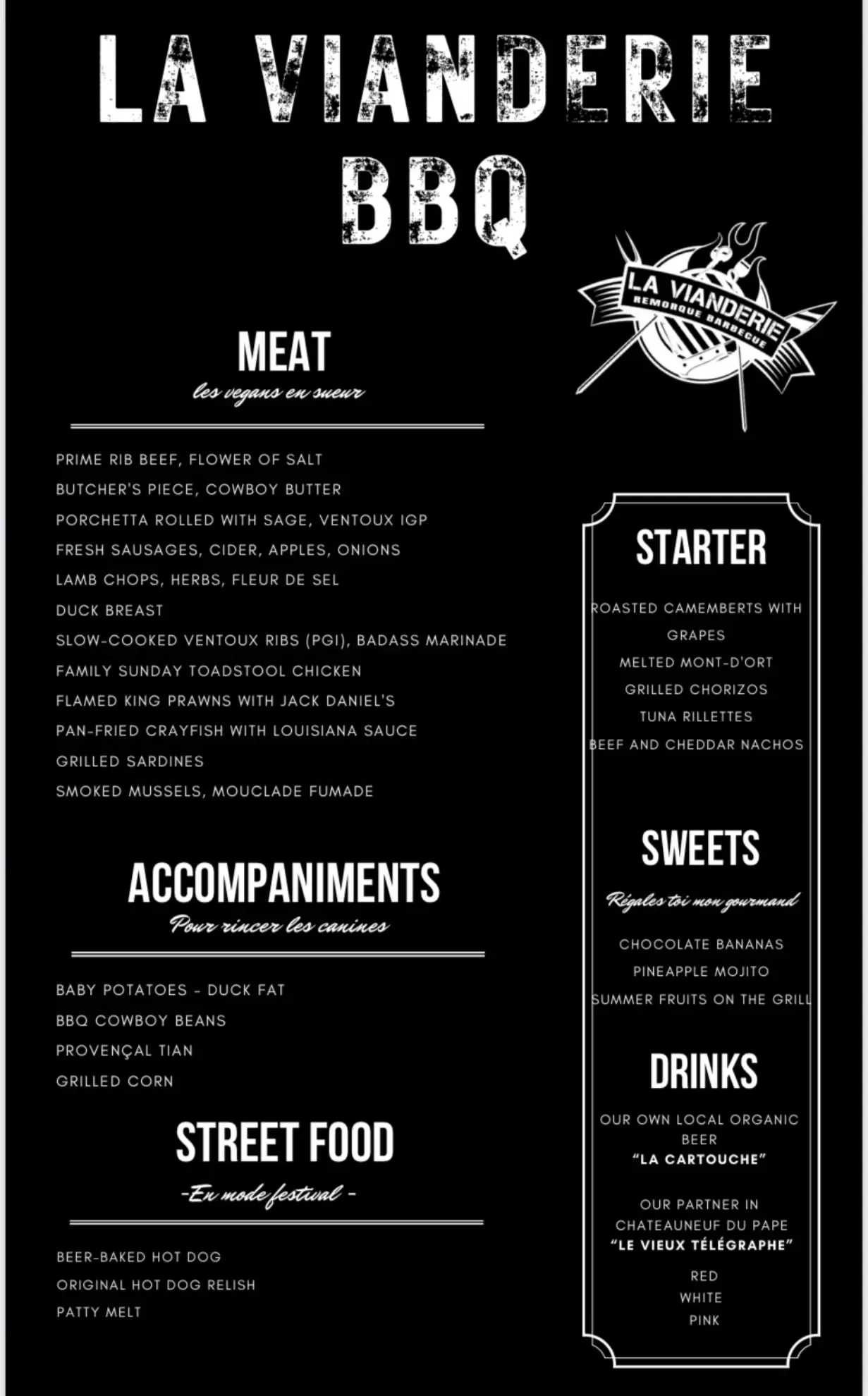 LA VIANDERIE BBQ

LA VIANDERIE
REMORQUE BARBECUE

MEAT
les vegans en sueur

PRIME RIB BEEF, FLOWER OF SALT
BUTCHER'S PIECE, COWBOY BUTTER
PORCHETTA ROLLED WITH SAGE, VENTOUX IGP
FRESH SAUSAGES, CIDER, APPLES, ONIONS
LAMB CHOPS, HERBS, FLEUR DE SEL
DUCK BREAST
SLOW-COOKED VENTOUX RIBS (PGI), BADASS MARINADE
FAMILY SUNDAY TOADSTOOL CHICKEN
FLAMED KING PRAWNS WITH JACK DANIEL'S
PAN-FRIED CRAYFISH WITH LOUISIANA SAUCE
GRILLED SARDINES
SMOKED MUSSELS, MOUCLADE FUMADE

ACCOMPANIMENTS
Pour rincer les canines

BABY POTATOES - DUCK FAT
BBQ COWBOY BEANS
PROVENÇAL TIAN
GRILLED CORN

STREET FOOD
-En mode festival -

BEER-BAKED HOT DOG
ORIGINAL HOT DOG RELISH
PATTY MELT

STARTER

ROASTED CAMEMBERTS WITH GRAPES
MELTED MONT-D'ORT
GRILLED CHORIZOS
TUNA RILLETTES
BEEF AND CHEDDAR NACHOS

SWEETS
Régales toi mon gourmand

CHOCOLATE BANANAS
PINEAPPLE MOJITO
SUMMER FRUITS ON THE GRILL

DRINKS

OUR OWN LOCAL ORGANIC BEER
"LA CARTOUCHE"

OUR PARTNER IN CHATEAUNEUF DU PAPE
"LE VIEUX TÉLÉGRAPHE"
RED
WHITE
PINK